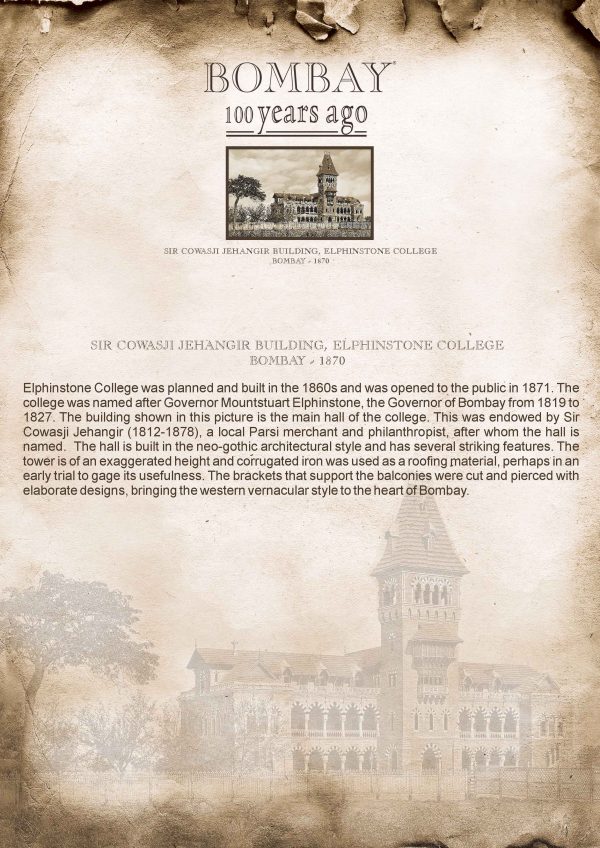 BOMBAY
100 years ago

SIR COWASJI JEHANGIR BUILDING, ELPHINSTONE COLLEGE
BOMBAY - 1870

SIR COWASJI JEHANGIR BUILDING, ELPHINSTONE COLLEGE
BOMBAY - 1870

Elphinstone College was planned and built in the 1860s and was opened to the public in 1871. The college was named after Governor Mountstuart Elphinstone, the Governor of Bombay from 1819 to 1827. The building shown in this picture is the main hall of the college. This was endowed by Sir Cowasji Jehangir (1812-1878), a local Parsi merchant and philanthropist, after whom the hall is named. The hall is built in the neo-gothic architectural style and has several striking features. The tower is of an exaggerated height and corrugated iron was used as a roofing material, perhaps in an early trial to gage its usefulness. The brackets that support the balconies were cut and pierced with elaborate designs, bringing the western vernacular style to the heart of Bombay.